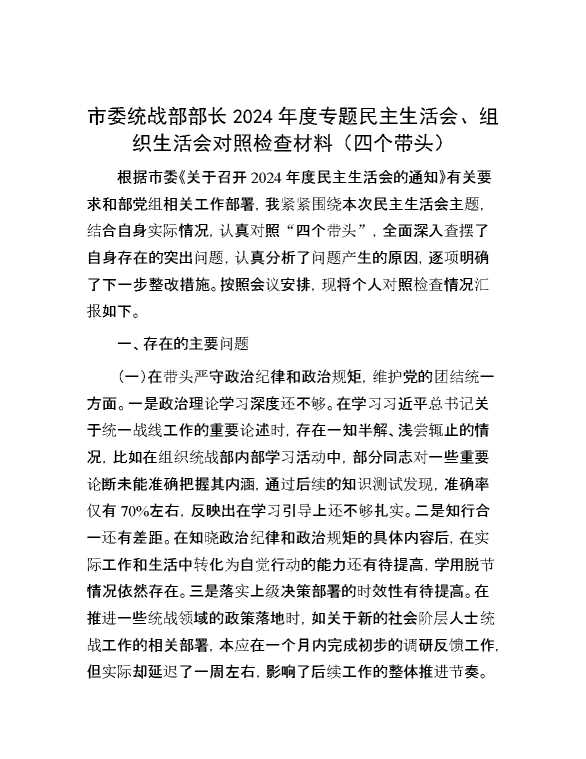 市委统战部部长 2024 年度专题民主生活会、组织生活会对照检查材料（四个带头）

根据市委《关于召开 2024 年度民主生活会的通知》有关要求和部党组相关工作部署，我紧紧围绕本次民主生活会主题，结合自身实际情况，认真对照“四个带头”，全面深入查摆了自身存在的突出问题，认真分析了问题产生的原因，逐项明确了下一步整改措施。按照会议安排，现将个人对照检查情况汇报如下。

一、存在的主要问题

（一）在带头严守政治纪律和政治规矩，维护党的团结统一方面。一是政治理论学习深度还不够。在学习习近平总书记关于统一战线工作的重要论述时，存在一知半解、浅尝辄止的情况，比如在组织统战部内部学习活动中，部分同志对一些重要论断未能准确把握其内涵，通过后续的知识测试发现，准确率仅有 70%左右，反映出在学习引导上还不够扎实。二是知行合一还有差距。在知晓政治纪律和政治规矩的具体内容后，在实际工作和生活中转化为自觉行动的能力还有待提高，学用脱节情况依然存在。三是落实上级决策部署的时效性有待提高。在推进一些统战领域的政策落地时，如关于新的社会阶层人士统战工作的相关部署，本应在一个月内完成初步的调研反馈工作，但实际却延迟了一周左右，影响了后续工作的整体推进节奏。